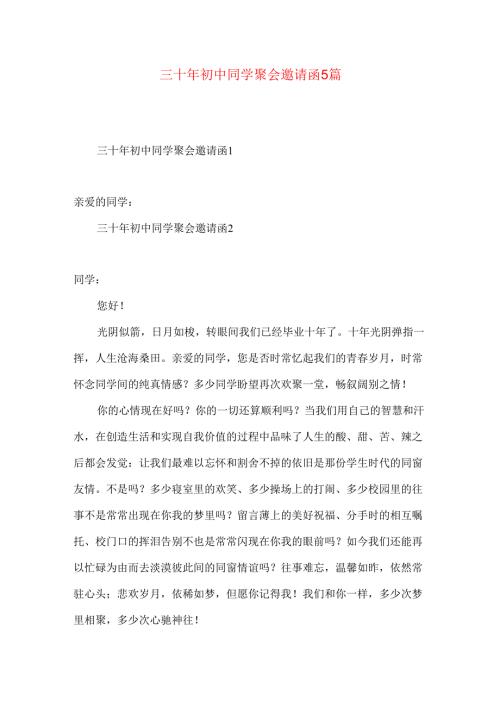 三十年初中同学聚会邀请函5篇

三十年初中同学聚会邀请函1

亲爱的同学：

三十年初中同学聚会邀请函2

同学：

您好！

光阴似箭，日月如梭，转眼间我们已经毕业十年了。十年光阴弹指一挥，人生沧海桑田。亲爱的同学，您是否时常忆起我们的青春岁月，时常怀念同学间的纯真情感？多少同学盼望再次欢聚一堂，畅叙阔别之情！

你的心情现在好吗？你的一切还算顺利吗？当我们用自己的智慧和汗水，在创造生活和实现自我价值的过程中品味了人生的酸、甜、苦、辣之后都会发觉：让我们最难以忘怀和割舍不掉的依旧是那份学生时代的同窗友情。不是吗？多少寝室里的欢笑、多少操场上的打闹、多少校园里的往事不是常常出现在你我的梦里吗？留言薄上的美好祝福、分手时的相互嘱托、校门口的挥泪告别不也是常常闪现在你我的眼前吗？如今我们还能再以忙碌为由而去淡漠彼此间的同窗情谊吗？往事难忘，温馨如昨，依然常驻心头；悲欢岁月，依稀如梦，但愿你记得我！我们和你一样，多少次梦里相聚，多少次心驰神往！